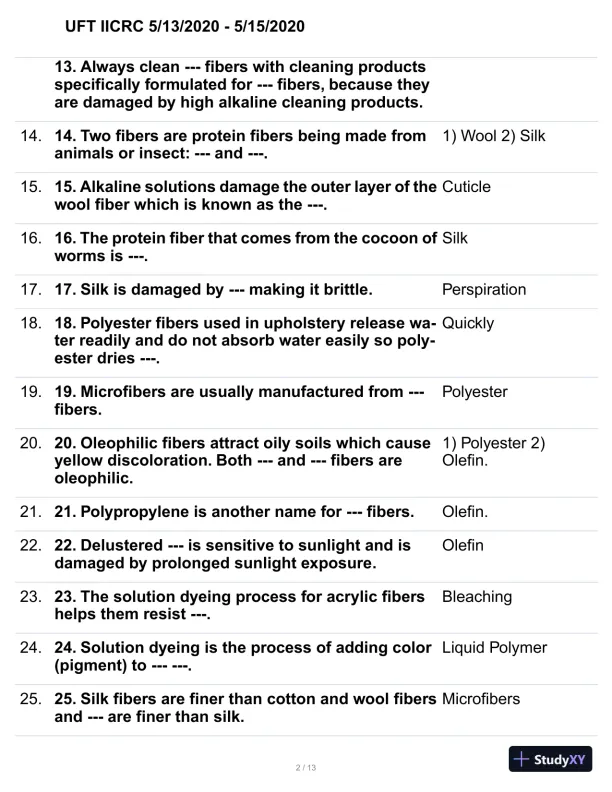 UFT IICRC 5/13/2020 - 5/15/2020

| | | |
|---|---|---|
| | 13. Always clean --- fibers with cleaning products specifically formulated for --- fibers, because they are damaged by high alkaline cleaning products. | |
| 14. | 14. Two fibers are protein fibers being made from animals or insect: --- and ---. | 1) Wool 2) Silk |
| 15. | 15. Alkaline solutions damage the outer layer of the wool fiber which is known as the ---. | Cuticle |
| 16. | 16. The protein fiber that comes from the cocoon of worms is ---. | Silk |
| 17. | 17. Silk is damaged by --- making it brittle. | Perspiration |
| 18. | 18. Polyester fibers used in upholstery release water readily and do not absorb water easily so polyester dries ---. | Quickly |
| 19. | 19. Microfibers are usually manufactured from --- fibers. | Polyester |
| 20. | 20. Oleophilic fibers attract oily soils which cause yellow discoloration. Both --- and --- fibers are oleophilic. | 1) Polyester 2) Olefin. |
| 21. | 21. Polypropylene is another name for --- fibers. | Olefin. |
| 22. | 22. Delustered --- is sensitive to sunlight and is damaged by prolonged sunlight exposure. | Olefin |
| 23. | 23. The solution dyeing process for acrylic fibers helps them resist ---. | Bleaching |
| 24. | 24. Solution dyeing is the process of adding color (pigment) to --- ---. | Liquid Polymer |
| 25. | 25. Silk fibers are finer than cotton and wool fibers and --- are finer than silk. | Microfibers |

2 / 13

StudyXY